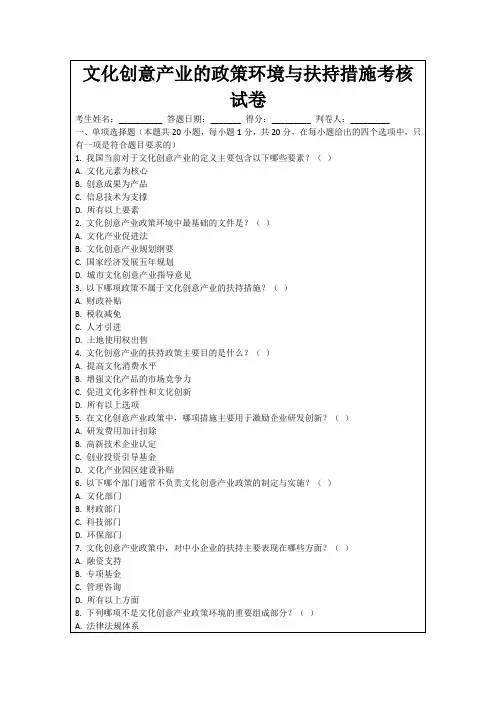 文化创意产业的政策环境与扶持措施考核试卷

考生姓名：__________ 答题日期：_______ 得分：_________ 判卷人：_________

一、单项选择题（本题共 20 小题，每小题 1 分，共 20 分，在每小题给出的四个选项中，只有一项是符合题目要求的）

1. 我国当前对于文化创意产业的定义主要包含以下哪些要素？（ ）
A. 文化元素为核心
B. 创意成果为产品
C. 信息技术为支撑
D. 所有以上要素

2. 文化创意产业政策环境中最基础的文件是？（ ）
A. 文化产业促进法
B. 文化创意产业规划纲要
C. 国家经济发展五年规划
D. 城市文化创意产业指导意见

3. 以下哪项政策不属于文化创意产业的扶持措施？（ ）
A. 财政补贴
B. 税收减免
C. 人才引进
D. 土地使用权出售

4. 文化创意产业的扶持政策主要目的是什么？（ ）
A. 提高文化消费水平
B. 增强文化产品的市场竞争力
C. 促进文化多样性和文化创新
D. 所有以上选项

5. 在文化创意产业政策中，哪项措施主要用于激励企业研发创新？（ ）
A. 研发费用加计扣除
B. 高新技术企业认定
C. 创业投资引导基金
D. 文化产业园区建设补贴

6. 以下哪个部门通常不负责文化创意产业政策的制定与实施？（ ）
A. 文化部门
B. 财政部门
C. 科技部门
D. 环保部门

7. 文化创意产业政策中，对中小企业的扶持主要表现在哪些方面？（ ）
A. 融资支持
B. 专项基金
C. 管理咨询
D. 所有以上方面

8. 下列哪项不是文化创意产业政策环境的重要组成部分？（ ）
A. 法律法规体系